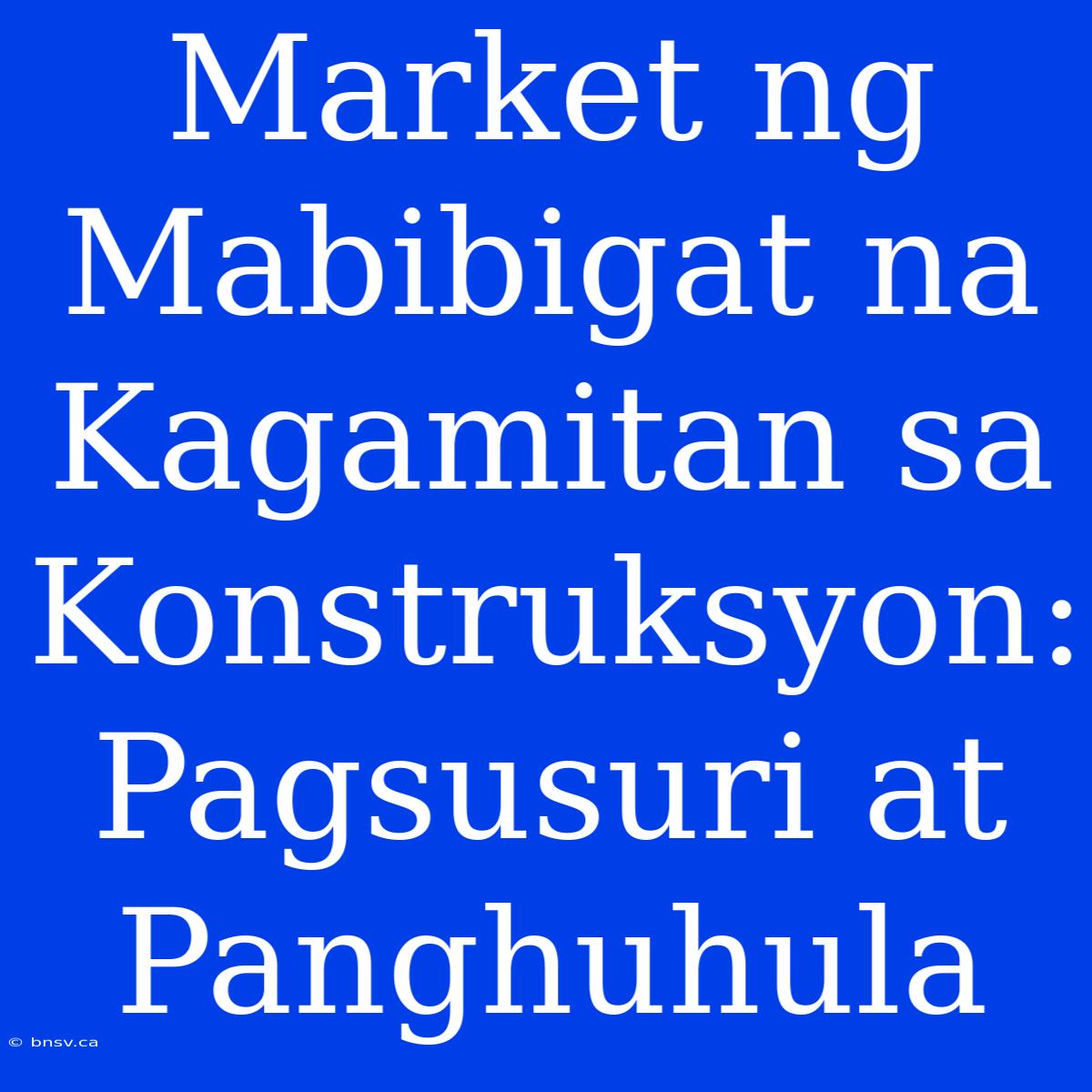 Market ng Mabibigat na Kagamitan sa Konstruksyon: Pagsusuri at Panghuhula

© bnsv.ca